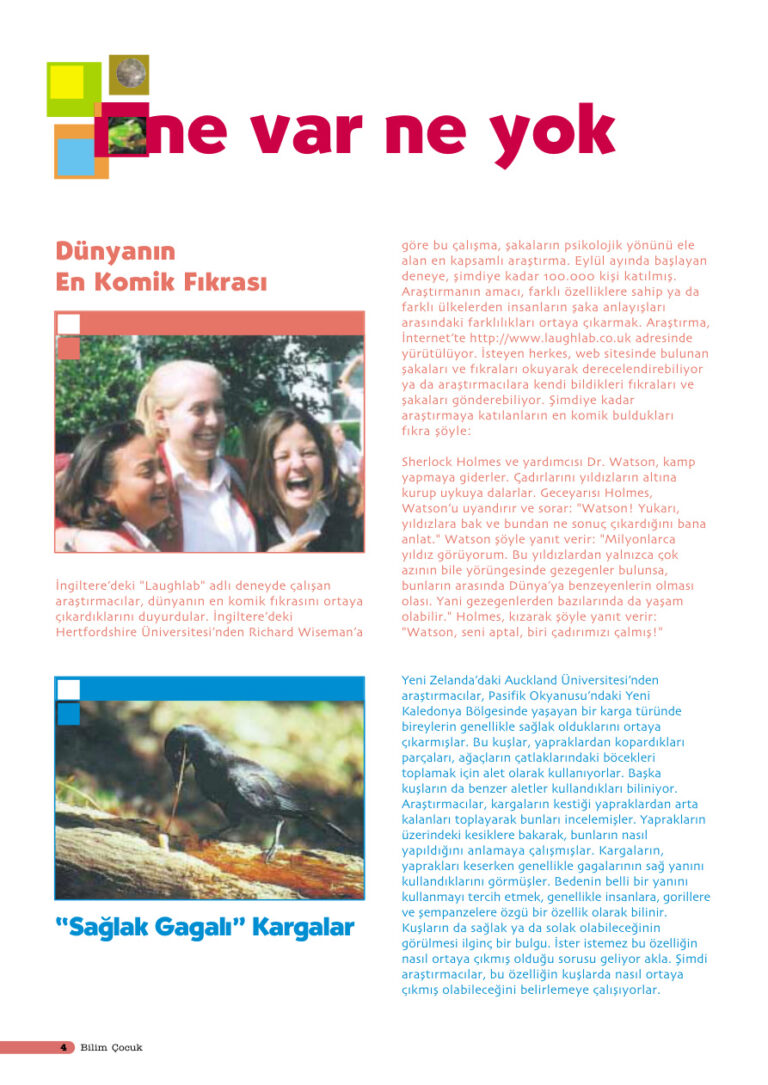 ne var ne yok

Dünyanın En Komik Fıkrası

İngiltere'deki "Laughlab" adlı deneyde çalışan araştırmacılar, dünyanın en komik fıkrasını ortaya çıkardıklarını duyurdular. İngiltere'deki Hertfordshire Üniversitesi'nden Richard Wiseman'a göre bu çalışma, şakaların psikolojik yönünü ele alan en kapsamlı araştırma. Eylül ayında başlayan deneye, şimdiye kadar 100.000 kişi katılmış. Araştırmanın amacı, farklı özelliklere sahip ya da farklı ülkelerden insanların şaka anlayışları arasındaki farklılıkları ortaya çıkarmak. Araştırma, İnternet'te http://www.laughlab.co.uk adresinde yürütülüyor. İsteyen herkes, web sitesinde bulunan şakaları ve fıkraları okuyarak derecelendirebiliyor ya da araştırmacılara kendi bildikleri fıkraları ve şakaları gönderebiliyor. Şimdiye kadar araştırmaya katılanların en komik buldukları fıkra şöyle:

Sherlock Holmes ve yardımcısı Dr. Watson, kamp yapmaya giderler. Çadırlarını yıldızların altına kurup uykuya dalarlar. Geceyarısı Holmes, Watson'u uyandırır ve sorar: "Watson! Yukarı, yıldızlara bak ve bundan ne sonuç çıkardığını bana anlat." Watson şöyle yanıt verir: "Milyonlarca yıldız görüyorum. Bu yıldızlardan yalnızca çok azının bile yörüngesinde gezegenler bulunsa, bunların arasında Dünya'ya benzeyenlerin olması olası. Yani gezegenlerden bazılarında da yaşam olabilir." Holmes, kızarak şöyle yanıt verir: "Watson, seni aptal, biri çadırımızı çalmış!"

"Sağlak Gagalı" Kargalar

Yeni Zelanda'daki Auckland Üniversitesi'nden araştırmacılar, Pasifik Okyanusu'ndaki Yeni Kaledonya Bölgesinde yaşayan bir karga türünde bireylerin genellikle sağlak olduklarını ortaya çıkarmışlar. Bu kuşlar, yapraklardan kopardıkları parçaları, ağaçların çatlaklarındaki böcekleri toplamak için alet olarak kullanıyorlar. Başka kuşların da benzer aletler kullandıkları biliniyor. Araştırmacılar, kargaların kestiği yapraklardan arta kalanları toplayarak bunları incelemişler. Yaprakların üzerindeki kesiklere bakarak, bunların nasıl yapıldığını anlamaya çalışmışlar. Kargaların, yaprakları keserken genellikle gagalarının sağ yanını kullandıklarını görmüşler. Bedenin belli bir yanını kullanmayı tercih etmek, genellikle insanlara, gorillere ve şempanzelere özgü bir özellik olarak bilinir. Kuşların da sağlak ya da solak olabileceğinin görülmesi ilginç bir bulgu. İster istemez bu özelliğin nasıl ortaya çıkmış olduğu sorusu geliyor akla. Şimdi araştırmacılar, bu özelliğin kuşlarda nasıl ortaya çıkmış olabileceğini belirlemeye çalışıyorlar.

4 Bilim Çocuk